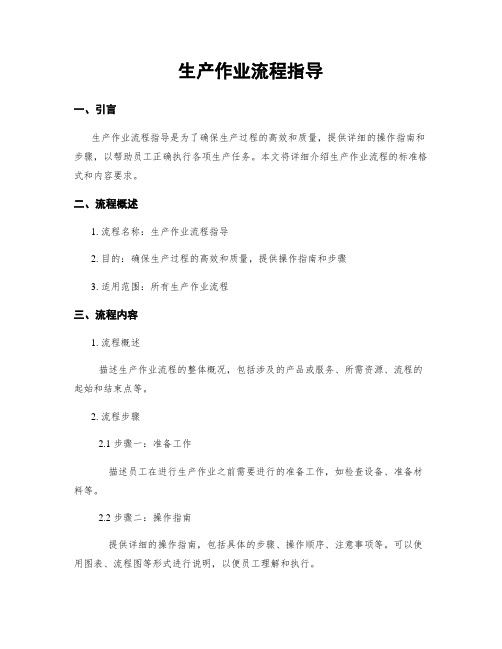 生产作业流程指导

一、引言

生产作业流程指导是为了确保生产过程的高效和质量，提供详细的操作指南和步骤，以帮助员工正确执行各项生产任务。本文将详细介绍生产作业流程的标准格式和内容要求。

二、流程概述

1. 流程名称：生产作业流程指导

2. 目的：确保生产过程的高效和质量，提供操作指南和步骤

3. 适用范围：所有生产作业流程

三、流程内容

1. 流程概述

描述生产作业流程的整体概况，包括涉及的产品或服务、所需资源、流程的起始和结束点等。

2. 流程步骤

2.1 步骤一：准备工作

描述员工在进行生产作业之前需要进行的准备工作，如检查设备、准备材料等。

2.2 步骤二：操作指南

提供详细的操作指南，包括具体的步骤、操作顺序、注意事项等。可以使用图表、流程图等形式进行说明，以便员工理解和执行。